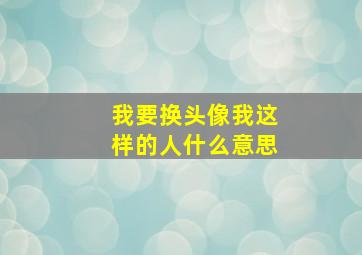 我要换头像我这样的人什么意思